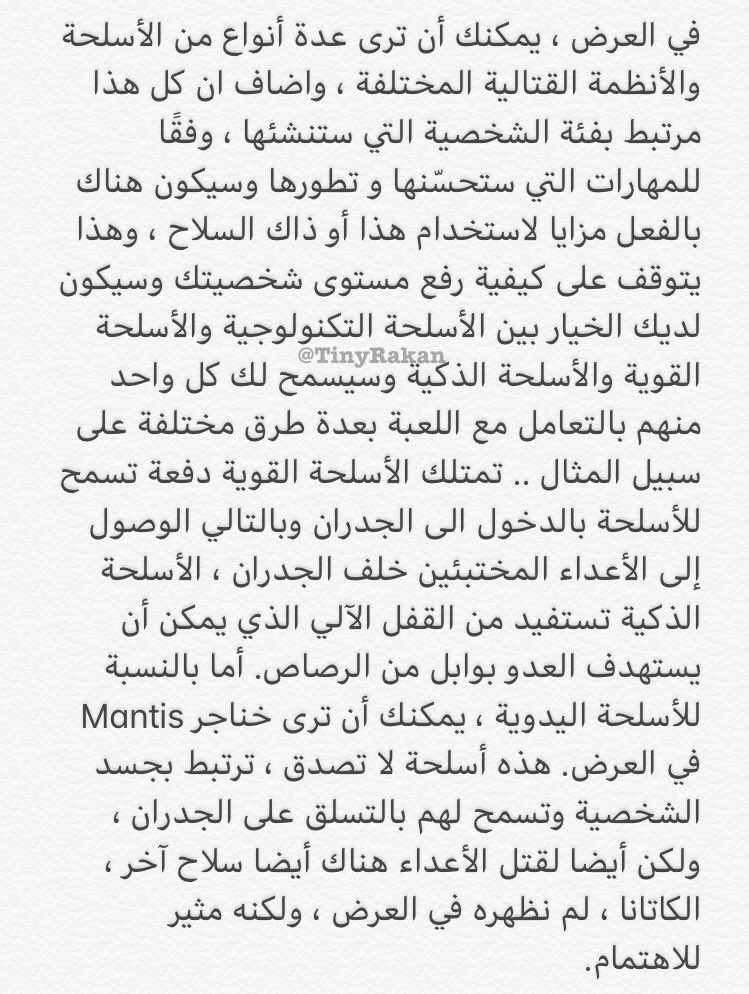 في العرض ، يمكنك أن ترى عدة أنواع من الأسلحة والأنظمة القتالية المختلفة ، واضاف ان كل هذا مرتبط بفئة الشخصية التي ستنشئها ، وفقًا للمهارات التي ستحسّنها و تطورها وسيكون هناك بالفعل مزايا لاستخدام هذا أو ذاك السلاح ، وهذا يتوقف على كيفية رفع مستوى شخصيتك وسيكون لديك الخيار بين الأسلحة التكنولوجية والأسلحة القوية والأسلحة الذكية وسيسمح لك كل واحد منهم بالتعامل مع اللعبة بعدة طرق مختلفة على سبيل المثال .. تمتلك الأسلحة القوية دفعة تسمح للأسلحة بالدخول الى الجدران وبالتالي الوصول إلى الأعداء المختبئين خلف الجدران ، الأسلحة الذكية تستفيد من القفل الآلي الذي يمكن أن يستهدف العدو بوابل من الرصاص. أما بالنسبة للأسلحة اليدوية ، يمكنك أن ترى خناجر Mantis في العرض. هذه أسلحة لا تصدق ، ترتبط بجسد الشخصية وتسمح لهم بالتسلق على الجدران ، ولكن أيضا لقتل الأعداء هناك أيضا سلاح آخر ، الكاتانا ، لم نظهره في العرض ، ولكنه مثير للاهتمام.

@TinyRakan